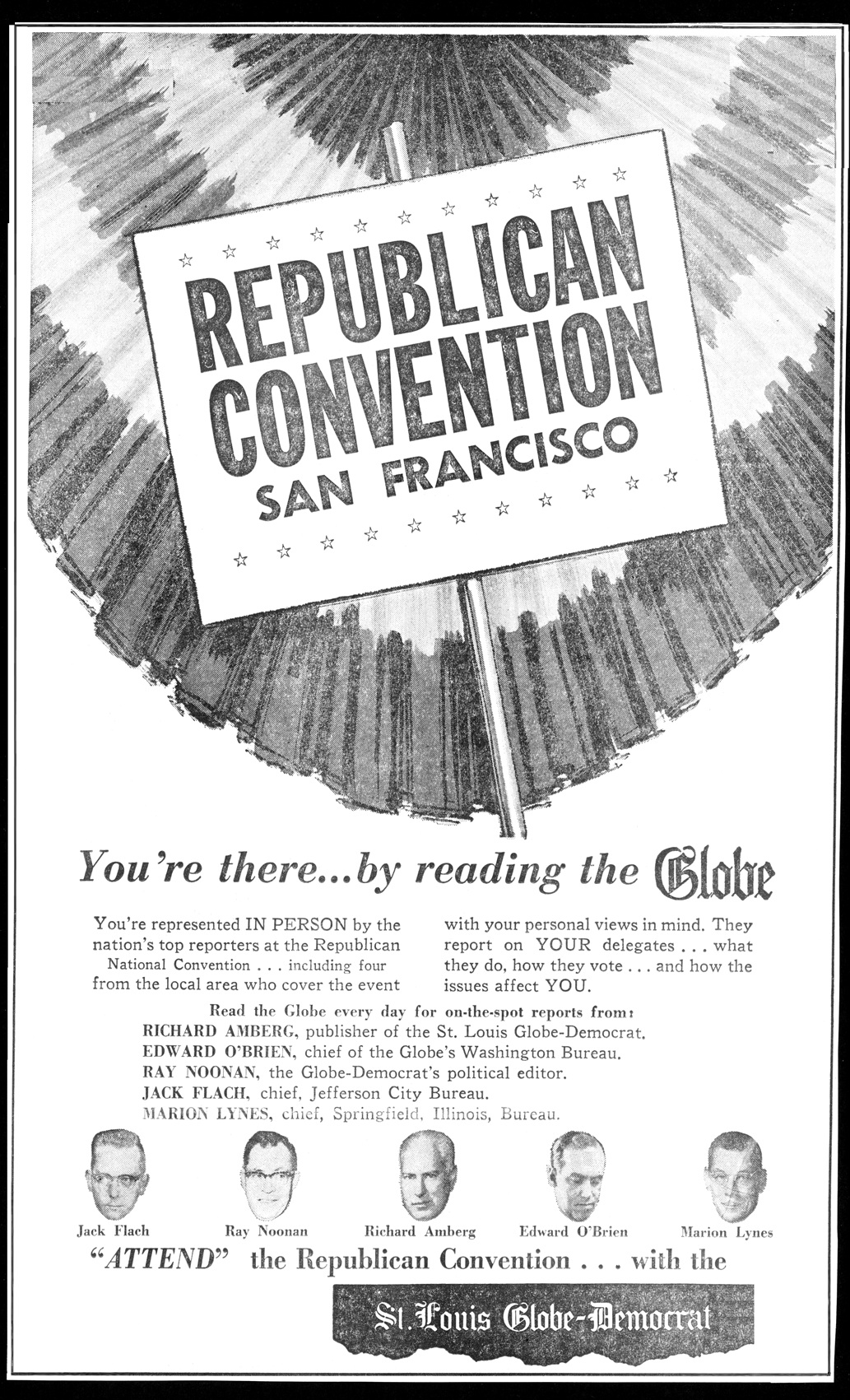 REPUBLICAN CONVENTION
SAN FRANCISCO

You're there...by reading the Globe

You're represented IN PERSON by the nation's top reporters at the Republican National Convention . . . including four from the local area who cover the event

with your personal views in mind. They report on YOUR delegates . . . what they do, how they vote . . . and how the issues affect YOU.

Read the Globe every day for on-the-spot reports from:
RICHARD AMBERG, publisher of the St. Louis Globe-Democrat.
EDWARD O'BRIEN, chief of the Globe's Washington Bureau.
RAY NOONAN, the Globe-Democrat's political editor.
JACK FLACH, chief, Jefferson City Bureau.
MARION LYNES, chief, Springfield, Illinois, Bureau.

Jack Flach
Ray Noonan
Richard Amberg
Edward O'Brien
Marion Lynes

"ATTEND" the Republican Convention . . . with the

St. Louis Globe-Democrat